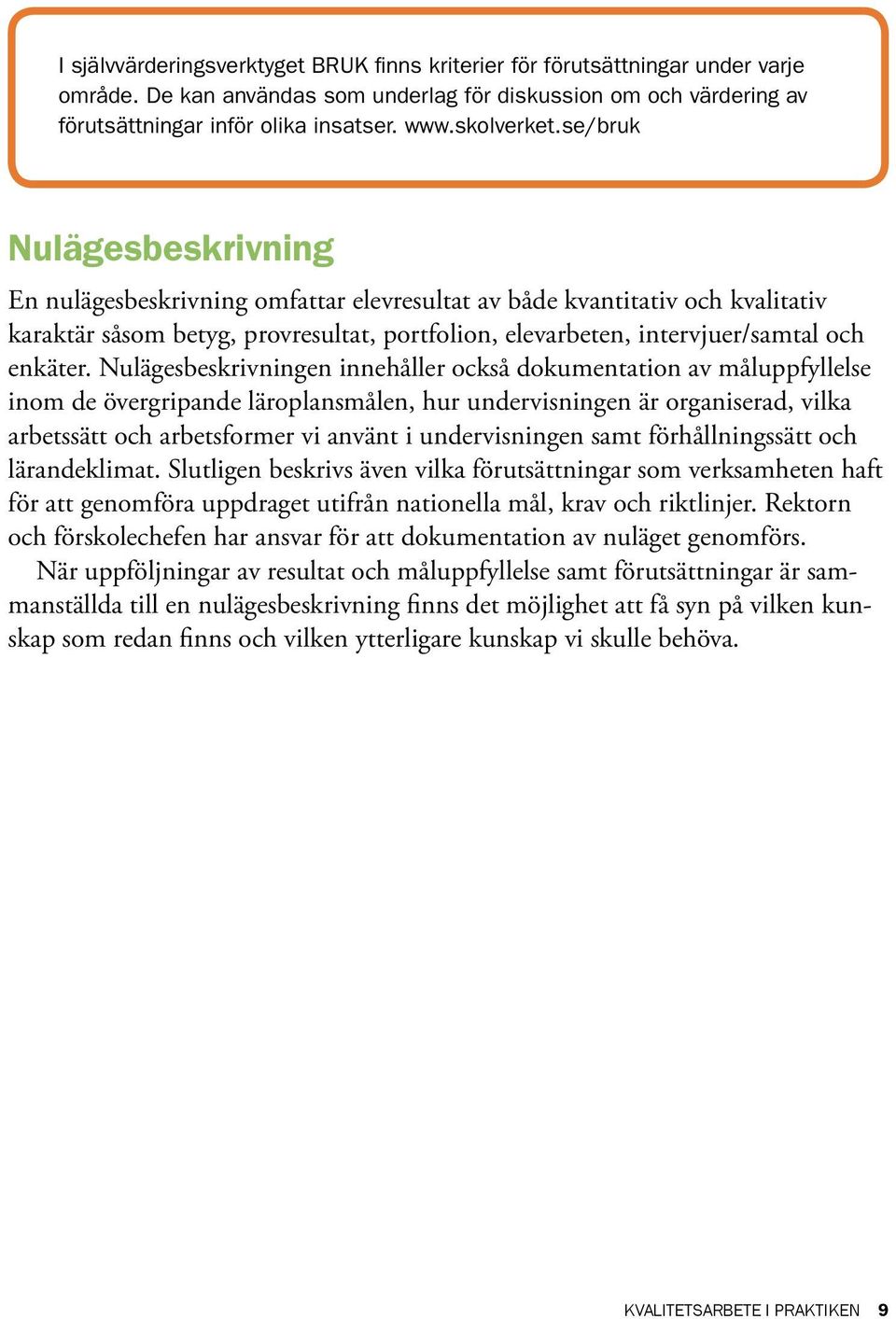 I självvärderingsverktyget BRUK finns kriterier för förutsättningar under varje område. De kan användas som underlag för diskussion om och värdering av förutsättningar inför olika insatser. www.skolverket.se/bruk

Nulägesbeskrivning

En nulägesbeskrivning omfattar elevresultat av både kvantitativ och kvalitativ karaktär såsom betyg, provresultat, portfolion, elevarbeten, intervjuer/samtal och enkäter. Nulägesbeskrivningen innehåller också dokumentation av måluppfyllelse inom de övergripande läroplansmålen, hur undervisningen är organiserad, vilka arbetssätt och arbetsformer vi använt i undervisningen samt förhållningssätt och lärandeklimat. Slutligen beskrivs även vilka förutsättningar som verksamheten haft för att genomföra uppdraget utifrån nationella mål, krav och riktlinjer. Rektorn och förskolechefen har ansvar för att dokumentation av nuläget genomförs.

När uppföljningar av resultat och måluppfyllelse samt förutsättningar är sammanställda till en nulägesbeskrivning finns det möjlighet att få syn på vilken kunskap som redan finns och vilken ytterligare kunskap vi skulle behöva.

KVALITETSARBETE I PRAKTIKEN 9